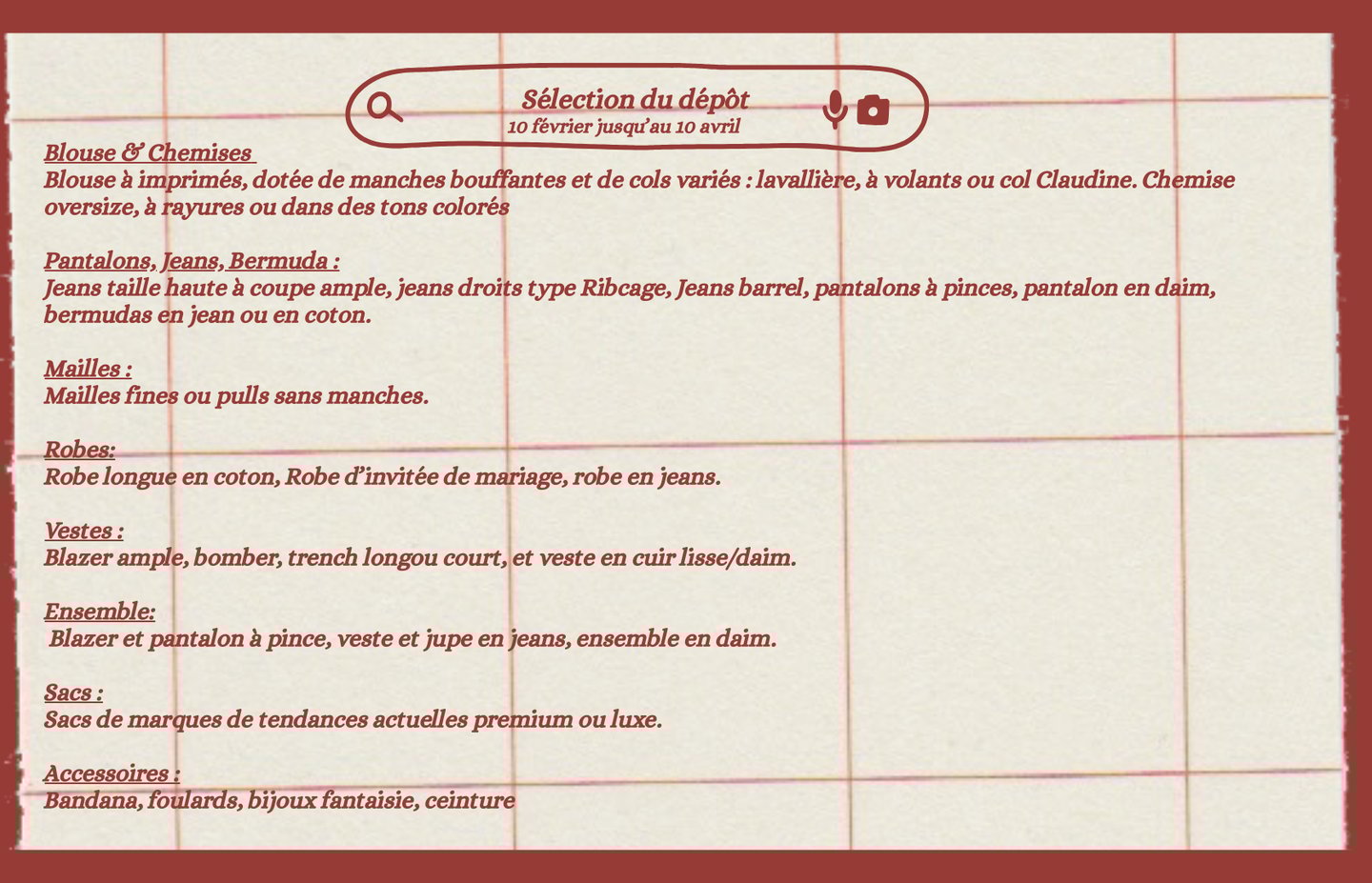 Sélection du dépôt
10 février jusqu'au 10 avril

Blouse & Chemises
Blouse à imprimés, dotée de manches bouffantes et de cols variés : lavallière, à volants ou col Claudine. Chemise oversize, à rayures ou dans des tons colorés

Pantalons, Jeans, Bermuda :
Jeans taille haute à coupe ample, jeans droits type Ribcage, Jeans barrel, pantalons à pinces, pantalon en daim, bermudas en jean ou en coton.

Mailles :
Mailles fines ou pulls sans manches.

Robes:
Robe longue en coton, Robe d'invitée de mariage, robe en jeans.

Vestes :
Blazer ample, bomber, trench longou court, et veste en cuir lisse/daim.

Ensemble:
Blazer et pantalon à pince, veste et jupe en jeans, ensemble en daim.

Sacs :
Sacs de marques de tendances actuelles premium ou luxe.

Accessoires :
Bandana, foulards, bijoux fantaisie, ceinture